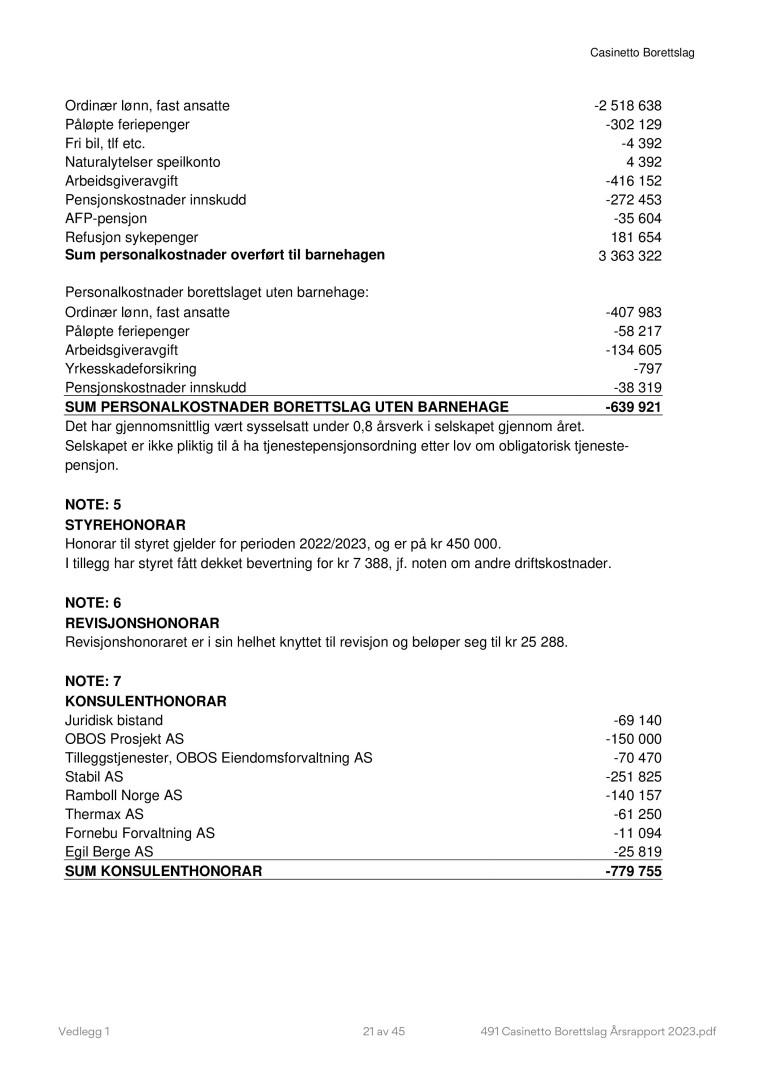 Casinetto Borettslag

| | |
|---|---|
| Ordinær lønn, fast ansatte | -2 518 638 |
| Påløpte feriepenger | -302 129 |
| Fri bil, tlf etc. | -4 392 |
| Naturalytelser speilkonto | 4 392 |
| Arbeidsgiveravgift | -416 152 |
| Pensjonskostnader innskudd | -272 453 |
| AFP-pensjon | -35 604 |
| Refusjon sykepenger | 181 654 |
| **Sum personalkostnader overført til barnehagen** | 3 363 322 |

Personalkostnader borettslaget uten barnehage:

| | |
|---|---|
| Ordinær lønn, fast ansatte | -407 983 |
| Påløpte feriepenger | -58 217 |
| Arbeidsgiveravgift | -134 605 |
| Yrkesskadeforsikring | -797 |
| Pensjonskostnader innskudd | -38 319 |
| **SUM PERSONALKOSTNADER BORETTSLAG UTEN BARNEHAGE** | **-639 921** |

Det har gjennomsnittlig vært sysselsatt under 0,8 årsverk i selskapet gjennom året.
Selskapet er ikke pliktig til å ha tjenestepensjonsordning etter lov om obligatorisk tjenestepensjon.

**NOTE: 5**
**STYREHONORAR**
Honorar til styret gjelder for perioden 2022/2023, og er på kr 450 000.
I tillegg har styret fått dekket bevertning for kr 7 388, jf. noten om andre driftskostnader.

**NOTE: 6**
**REVISJONSHONORAR**
Revisjonshonoraret er i sin helhet knyttet til revisjon og beløper seg til kr 25 288.

**NOTE: 7**
**KONSULENTHONORAR**

| | |
|---|---|
| Juridisk bistand | -69 140 |
| OBOS Prosjekt AS | -150 000 |
| Tilleggstjenester, OBOS Eiendomsforvaltning AS | -70 470 |
| Stabil AS | -251 825 |
| Ramboll Norge AS | -140 157 |
| Thermax AS | -61 250 |
| Fornebu Forvaltning AS | -11 094 |
| Egil Berge AS | -25 819 |
| **SUM KONSULENTHONORAR** | **-779 755** |

Vedlegg 1 21 av 45 491 Casinetto Borettslag Årsrapport 2023.pdf